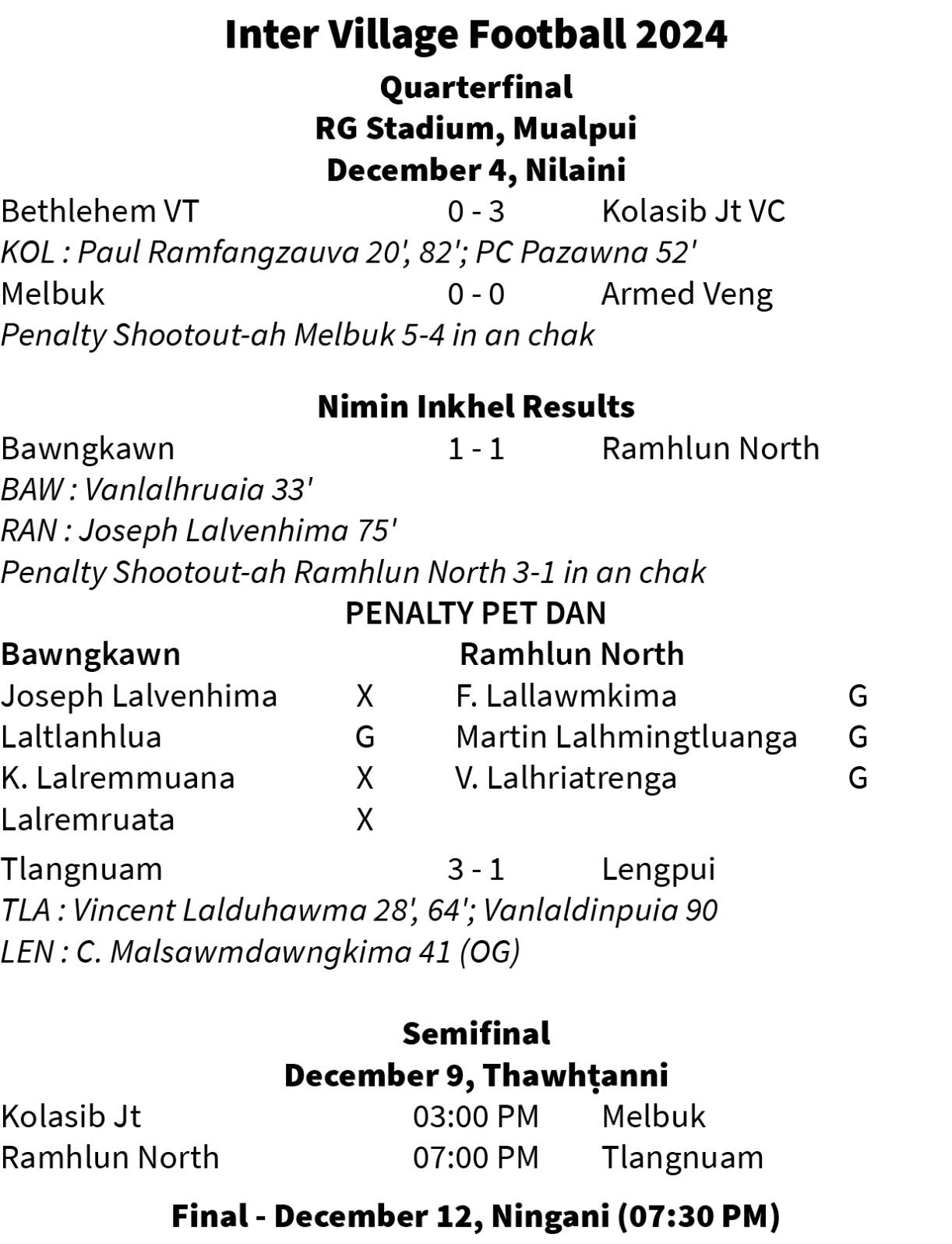 Inter Village Football 2024
Quarterfinal
RG Stadium, Mualpui
December 4, Nilaini

Bethlehem VT 0 - 3 Kolasib Jt VC
KOL : Paul Ramfangzauva 20', 82'; PC Pazawna 52'
Melbuk 0 - 0 Armed Veng
Penalty Shootout-ah Melbuk 5-4 in an chak

Nimin Inkhel Results

Bawngkawn 1 - 1 Ramhlun North
BAW : Vanlalhruaia 33'
RAN : Joseph Lalvenhima 75'
Penalty Shootout-ah Ramhlun North 3-1 in an chak

PENALTY PET DAN

| Bawngkawn | | Ramhlun North | |
|---|---|---|---|
| Joseph Lalvenhima | X | F. Lallawmkima | G |
| Laltlanhlua | G | Martin Lalhmingtluanga | G |
| K. Lalremmuana | X | V. Lalhriatrenga | G |
| Lalremruata | X | | |

Tlangnuam 3 - 1 Lengpui
TLA : Vincent Lalduhawma 28', 64'; Vanlaldinpuia 90
LEN : C. Malsawmdawngkima 41 (OG)

Semifinal
December 9, Thawhṭanni

Kolasib Jt 03:00 PM Melbuk
Ramhlun North 07:00 PM Tlangnuam

Final - December 12, Ningani (07:30 PM)